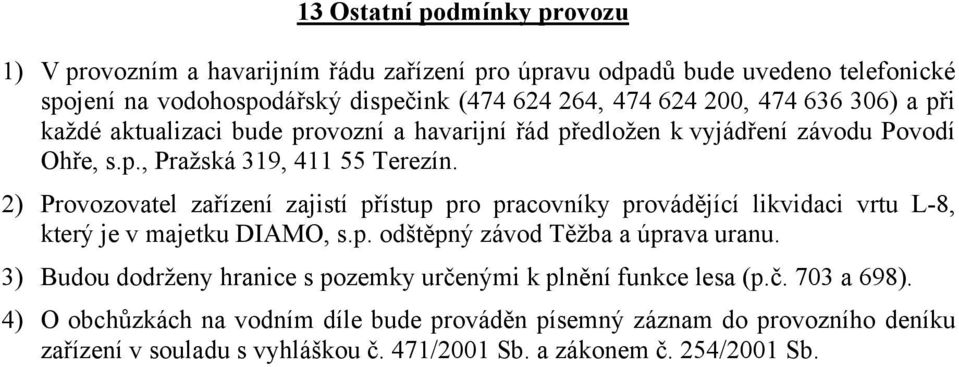 13 Ostatní podmínky provozu

1) V provozním a havarijním řádu zařízení pro úpravu odpadů bude uvedeno telefonické spojení na vodohospodářský dispečink (474 624 264, 474 624 200, 474 636 306) a při každé aktualizaci bude provozní a havarijní řád předložen k vyjádření závodu Povodí Ohře, s.p., Pražská 319, 411 55 Terezín.

2) Provozovatel zařízení zajistí přístup pro pracovníky provádějící likvidaci vrtu L-8, který je v majetku DIAMO, s.p. odštěpný závod Těžba a úprava uranu.

3) Budou dodrženy hranice s pozemky určenými k plnění funkce lesa (p.č. 703 a 698).

4) O obchůzkách na vodním díle bude prováděn písemný záznam do provozního deníku zařízení v souladu s vyhláškou č. 471/2001 Sb. a zákonem č. 254/2001 Sb.